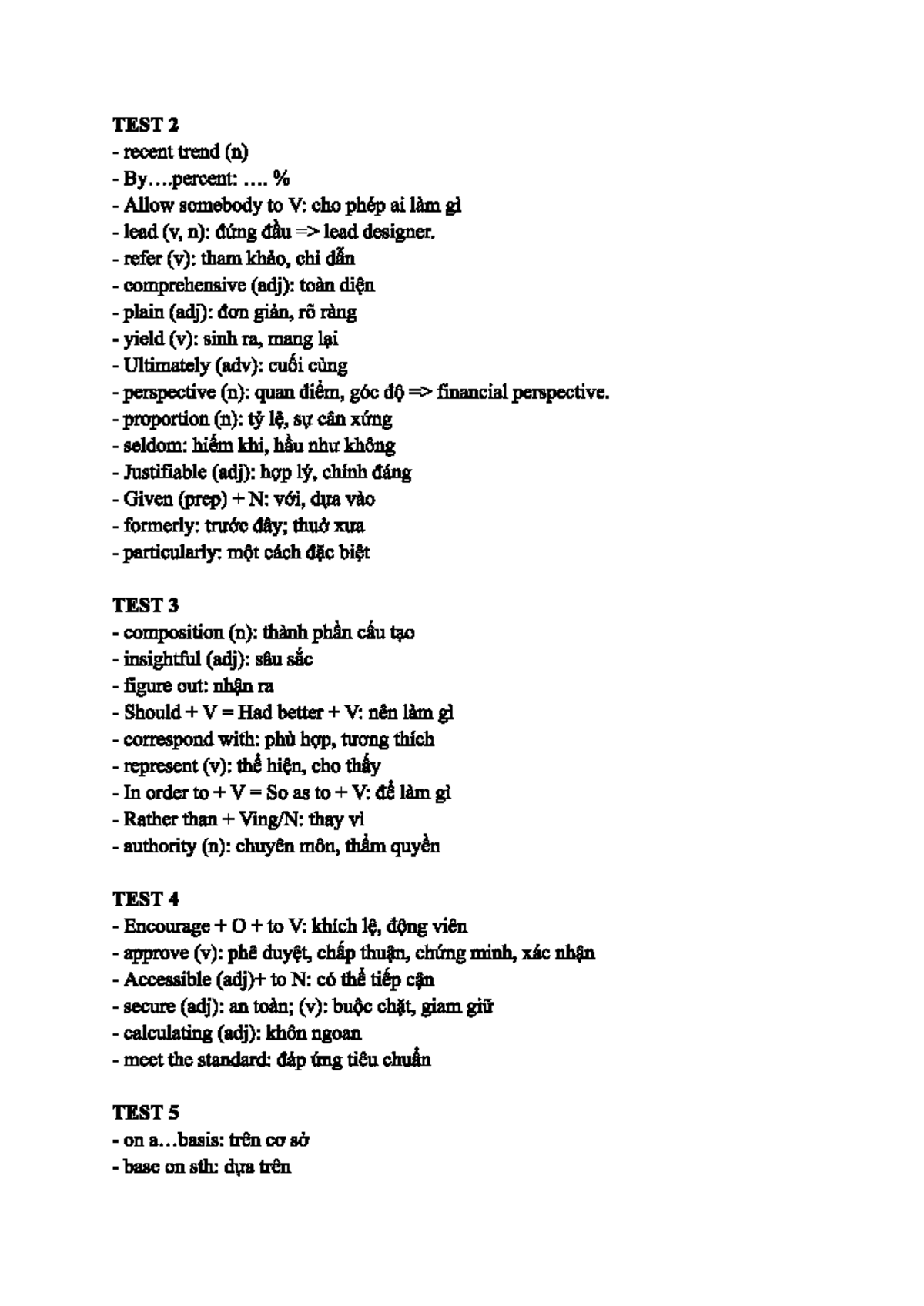 TEST 2
- recent trend (n)
- By….percent: …. %
- Allow somebody to V: cho phép ai làm gì
- lead (v, n): đứng đầu => lead designer.
- refer (v): tham khảo, chỉ dẫn
- comprehensive (adj): toàn diện
- plain (adj): đơn giản, rõ ràng
- yield (v): sinh ra, mang lại
- Ultimately (adv): cuối cùng
- perspective (n): quan điểm, góc độ => financial perspective.
- proportion (n): tỷ lệ, sự cân xứng
- seldom: hiếm khi, hầu như không
- Justifiable (adj): hợp lý, chính đáng
- Given (prep) + N: với, dựa vào
- formerly: trước đây; thuở xưa
- particularly: một cách đặc biệt

TEST 3
- composition (n): thành phần cấu tạo
- insightful (adj): sâu sắc
- figure out: nhận ra
- Should + V = Had better + V: nên làm gì
- correspond with: phù hợp, tương thích
- represent (v): thể hiện, cho thấy
- In order to + V = So as to + V: để làm gì
- Rather than + Ving/N: thay vì
- authority (n): chuyên môn, thẩm quyền

TEST 4
- Encourage + O + to V: khích lệ, động viên
- approve (v): phê duyệt, chấp thuận, chứng minh, xác nhận
- Accessible (adj)+ to N: có thể tiếp cận
- secure (adj): an toàn; (v): buộc chặt, giam giữ
- calculating (adj): khôn ngoan
- meet the standard: đáp ứng tiêu chuẩn

TEST 5
- on a…basis: trên cơ sở
- base on sth: dựa trên